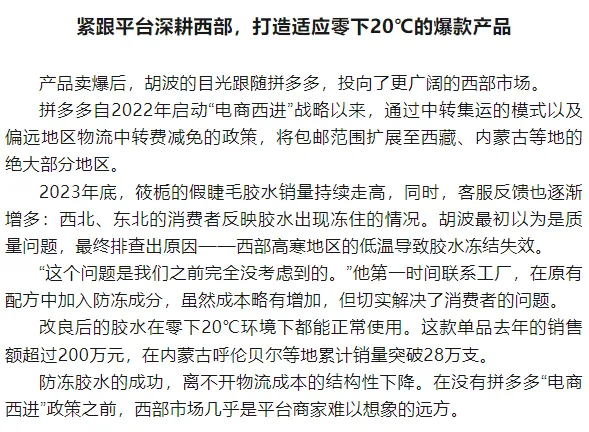 紧跟平台深耕西部，打造适应零下20℃的爆款产品

产品卖爆后，胡波的目光跟随拼多多，投向了更广阔的西部市场。

拼多多自2022年启动“电商西进”战略以来，通过中转集运的模式以及偏远地区物流中转费减免的政策，将包邮范围扩展至西藏、内蒙古等地的绝大部分地区。

2023年底，筱栀的假睫毛胶水销量持续走高，同时，客服反馈也逐渐增多：西北、东北的消费者反映胶水出现冻住的情况。胡波最初以为是质量问题，最终排查出原因——西部高寒地区的低温导致胶水冻结失效。

“这个问题是我们之前完全没考虑到的。”他第一时间联系工厂，在原有配方中加入防冻成分，虽然成本略有增加，但切实解决了消费者的问题。

改良后的胶水在零下20℃环境下都能正常使用。这款单品去年的销售额超过200万元，在内蒙古呼伦贝尔等地累计销量突破28万支。

防冻胶水的成功，离不开物流成本的结构性下降。在没有拼多多“电商西进”政策之前，西部市场几乎是平台商家难以想象的远方。